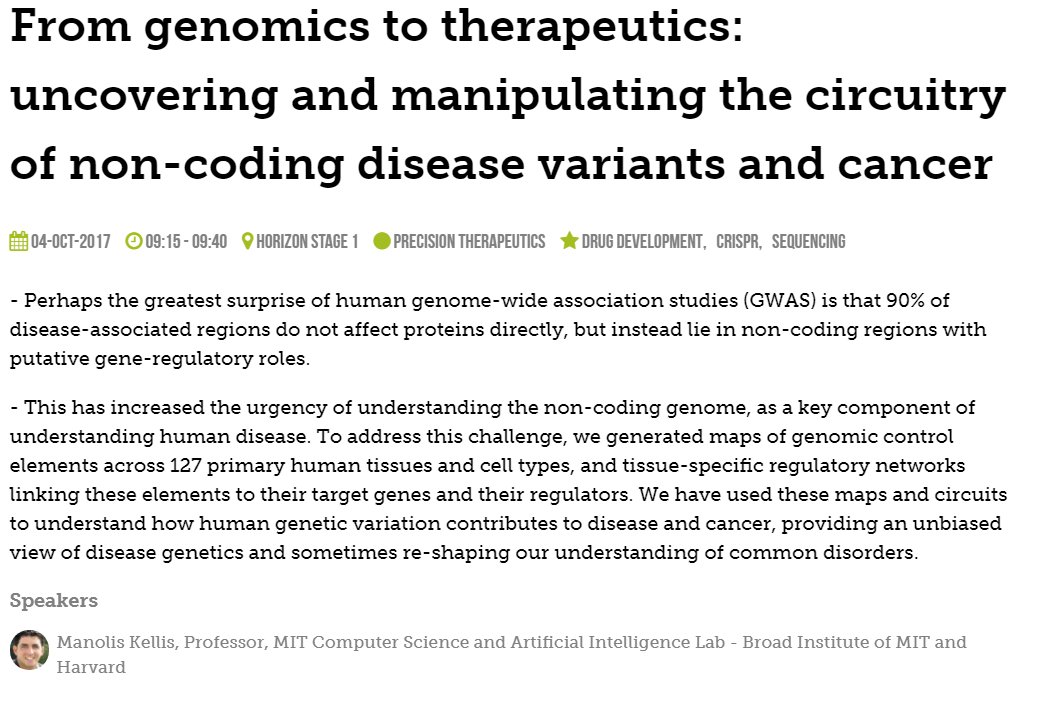 From genomics to therapeutics: uncovering and manipulating the circuitry of non-coding disease variants and cancer

04-OCT-2017 09:15 - 09:40 HORIZON STAGE 1 PRECISION THERAPEUTICS DRUG DEVELOPMENT, CRISPR, SEQUENCING

- Perhaps the greatest surprise of human genome-wide association studies (GWAS) is that 90% of disease-associated regions do not affect proteins directly, but instead lie in non-coding regions with putative gene-regulatory roles.

- This has increased the urgency of understanding the non-coding genome, as a key component of understanding human disease. To address this challenge, we generated maps of genomic control elements across 127 primary human tissues and cell types, and tissue-specific regulatory networks linking these elements to their target genes and their regulators. We have used these maps and circuits to understand how human genetic variation contributes to disease and cancer, providing an unbiased view of disease genetics and sometimes re-shaping our understanding of common disorders.

Speakers

Manolis Kellis, Professor, MIT Computer Science and Artificial Intelligence Lab - Broad Institute of MIT and Harvard